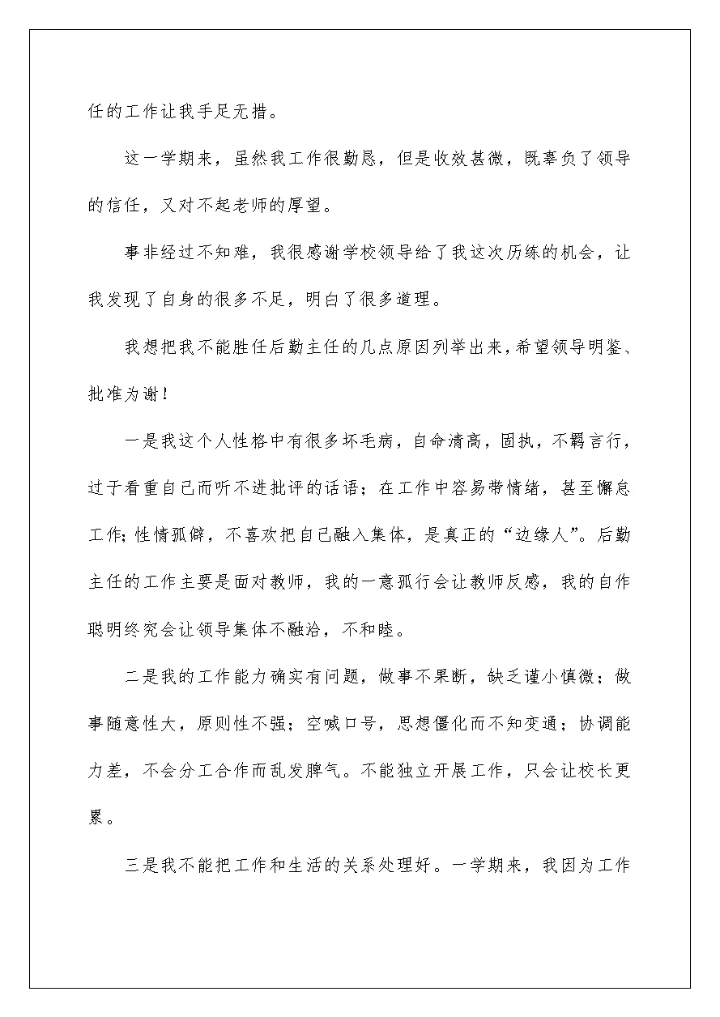 任的工作让我手足无措。

这一学期来，虽然我工作很勤恳，但是收效甚微，既辜负了领导的信任，又对不起老师的厚望。

事非经过不知难，我很感谢学校领导给了我这次历练的机会，让我发现了自身的很多不足，明白了很多道理。

我想把我不能胜任后勤主任的几点原因列举出来，希望领导明鉴、批准为谢！

一是我这个人性格中有很多坏毛病，自命清高，固执，不羁言行，过于看重自己而听不进批评的话语；在工作中容易带情绪，甚至懈怠工作；性情孤僻，不喜欢把自己融入集体，是真正的“边缘人”。后勤主任的工作主要是面对教师，我的一意孤行会让教师反感，我的自作聪明终究会让领导集体不融洽，不和睦。

二是我的工作能力确实有问题，做事不果断，缺乏谨小慎微；做事随意性大，原则性不强；空喊口号，思想僵化而不知变通；协调能力差，不会分工合作而乱发脾气。不能独立开展工作，只会让校长更累。

三是我不能把工作和生活的关系处理好。一学期来，我因为工作